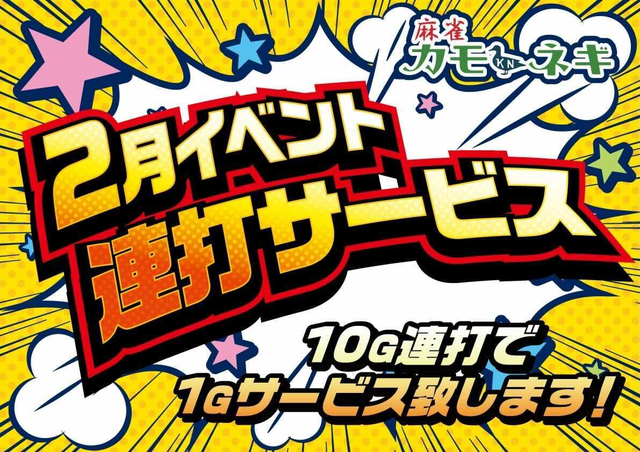 麻雀
カモ KN ネギ

2月イベント
連打サービス

10G連打で
1Gサービス致します!